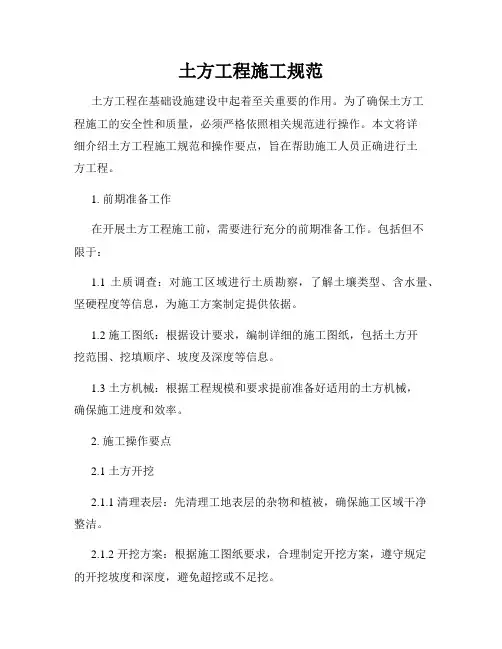 土方工程施工规范

土方工程在基础设施建设中起着至关重要的作用。为了确保土方工程施工的安全性和质量，必须严格依照相关规范进行操作。本文将详细介绍土方工程施工规范和操作要点，旨在帮助施工人员正确进行土方工程。

1. 前期准备工作

在开展土方工程施工前，需要进行充分的前期准备工作。包括但不限于：

1.1 土质调查：对施工区域进行土质勘察，了解土壤类型、含水量、坚硬程度等信息，为施工方案制定提供依据。

1.2 施工图纸：根据设计要求，编制详细的施工图纸，包括土方开挖范围、挖填顺序、坡度及深度等信息。

1.3 土方机械：根据工程规模和要求提前准备好适用的土方机械，确保施工进度和效率。

2. 施工操作要点

2.1 土方开挖

2.1.1 清理表层：先清理工地表层的杂物和植被，确保施工区域干净整洁。

2.1.2 开挖方案：根据施工图纸要求，合理制定开挖方案，遵守规定的开挖坡度和深度，避免超挖或不足挖。